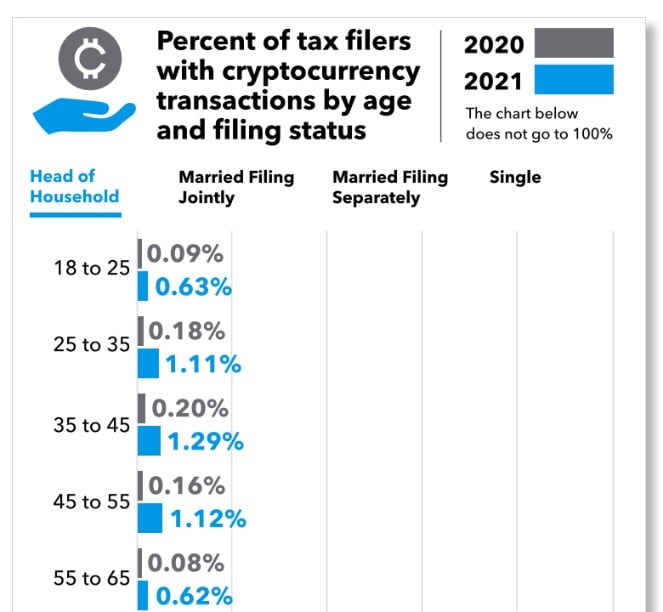 Percent of tax filers with cryptocurrency transactions by age and filing status

2020
2021
The chart below does not go to 100%

Head of Household
Married Filing Jointly
Married Filing Separately
Single

18 to 25
0.09%
0.63%

25 to 35
0.18%
1.11%

35 to 45
0.20%
1.29%

45 to 55
0.16%
1.12%

55 to 65
0.08%
0.62%